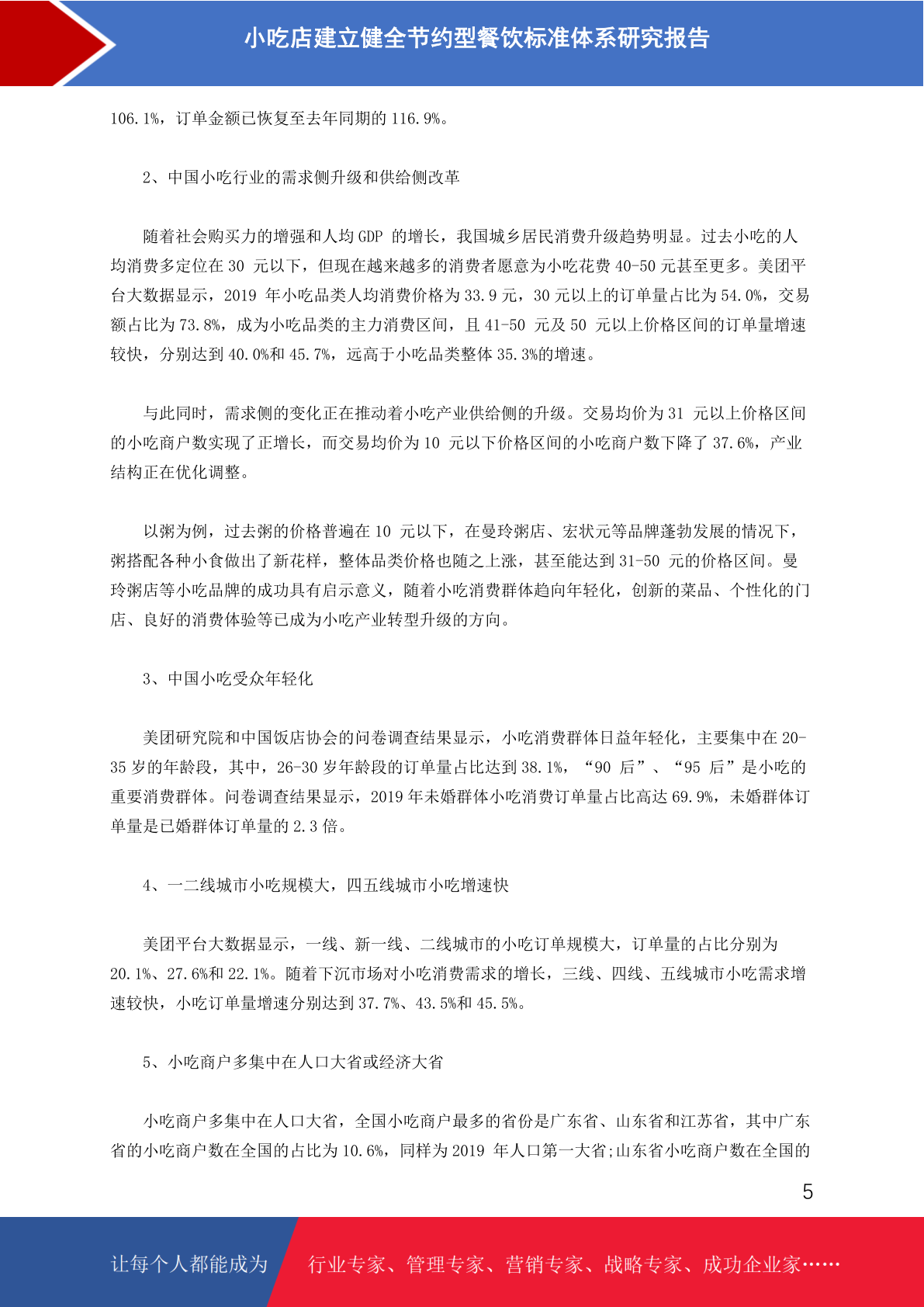 小吃店建立健全节约型餐饮标准体系研究报告

106.1%，订单金额已恢复至去年同期的 116.9%。

2、中国小吃行业的需求侧升级和供给侧改革

随着社会购买力的增强和人均 GDP 的增长，我国城乡居民消费升级趋势明显。过去小吃的人均消费多定位在 30 元以下，但现在越来越多的消费者愿意为小吃花费 40-50 元甚至更多。美团平台大数据显示，2019 年小吃品类人均消费价格为 33.9 元，30 元以上的订单量占比为 54.0%，交易额占比为 73.8%，成为小吃品类的主力消费区间，且 41-50 元及 50 元以上价格区间的订单量增速较快，分别达到 40.0%和 45.7%，远高于小吃品类整体 35.3%的增速。

与此同时，需求侧的变化正在推动着小吃产业供给侧的升级。交易均价为 31 元以上价格区间的小吃商户数实现了正增长，而交易均价为 10 元以下价格区间的小吃商户数下降了 37.6%，产业结构正在优化调整。

以粥为例，过去粥的价格普遍在 10 元以下，在曼玲粥店、宏状元等品牌蓬勃发展的情况下，粥搭配各种小食做出了新花样，整体品类价格也随之上涨，甚至能达到 31-50 元的价格区间。曼玲粥店等小吃品牌的成功具有启示意义，随着小吃消费群体趋向年轻化，创新的菜品、个性化的门店、良好的消费体验等已成为小吃产业转型升级的方向。

3、中国小吃受众年轻化

美团研究院和中国饭店协会的问卷调查结果显示，小吃消费群体日益年轻化，主要集中在 20-35 岁的年龄段，其中，26-30 岁年龄段的订单量占比达到 38.1%，“90 后”、“95 后”是小吃的重要消费群体。问卷调查结果显示，2019 年未婚群体小吃消费订单量占比高达 69.9%，未婚群体订单量是已婚群体订单量的 2.3 倍。

4、一二线城市小吃规模大，四五线城市小吃增速快

美团平台大数据显示，一线、新一线、二线城市的小吃订单规模大，订单量的占比分别为 20.1%、27.6%和 22.1%。随着下沉市场对小吃消费需求的增长，三线、四线、五线城市小吃需求增速较快，小吃订单量增速分别达到 37.7%、43.5%和 45.5%。

5、小吃商户多集中在人口大省或经济大省

小吃商户多集中在人口大省，全国小吃商户最多的省份是广东省、山东省和江苏省，其中广东省的小吃商户数在全国的占比为 10.6%，同样为 2019 年人口第一大省;山东省小吃商户数在全国的

5

让每个人都能成为 行业专家、管理专家、营销专家、战略专家、成功企业家……